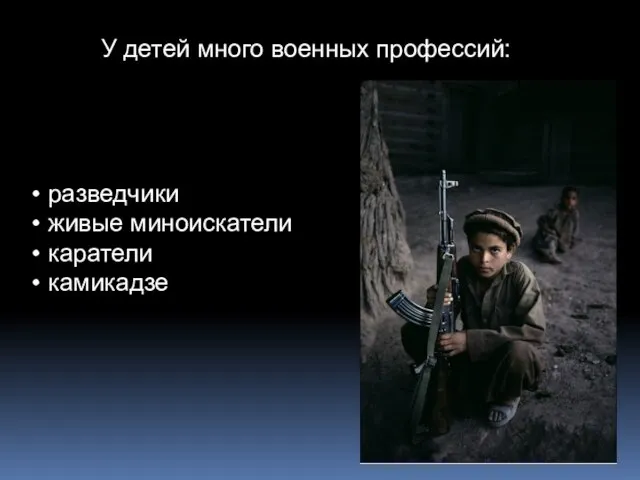 У детей много военных профессий:

• разведчики
• живые миноискатели
• каратели
• камикадзе